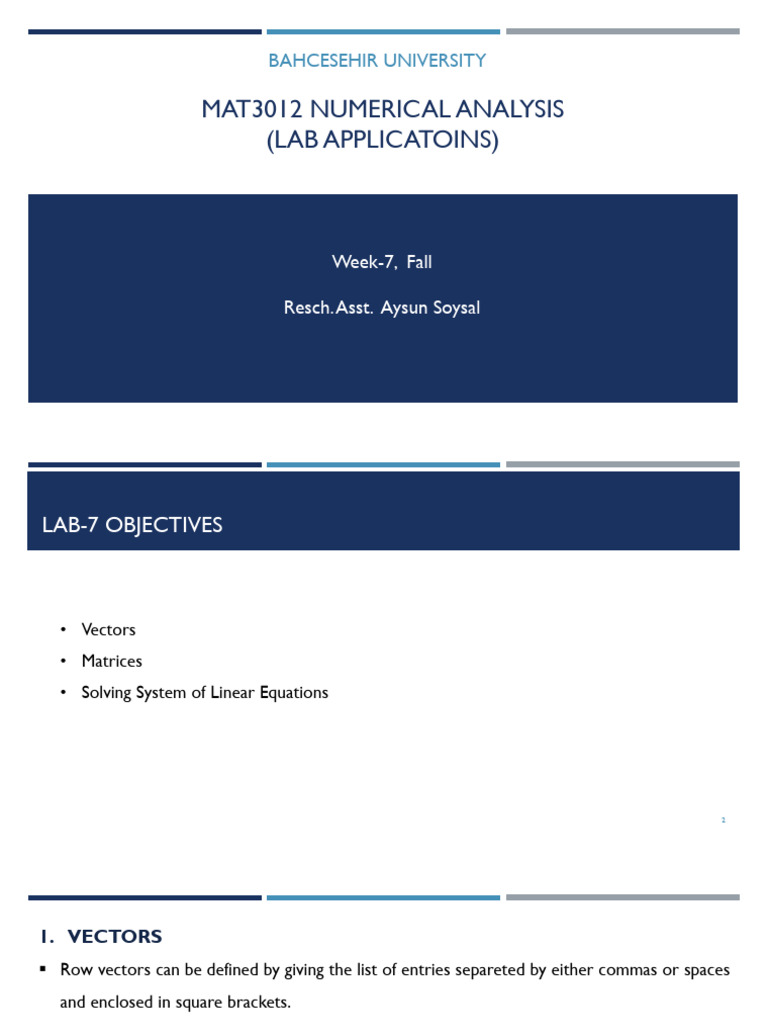 BAHCESEHIR UNIVERSITY

MAT3012 NUMERICAL ANALYSIS (LAB APPLICATOINS)

Week-7, Fall

Resch. Asst. Aysun Soysal

LAB-7 OBJECTIVES

• Vectors
• Matrices
• Solving System of Linear Equations

2

1. VECTORS

▪ Row vectors can be defined by giving the list of entries separeted by either commas or spaces and enclosed in square brackets.